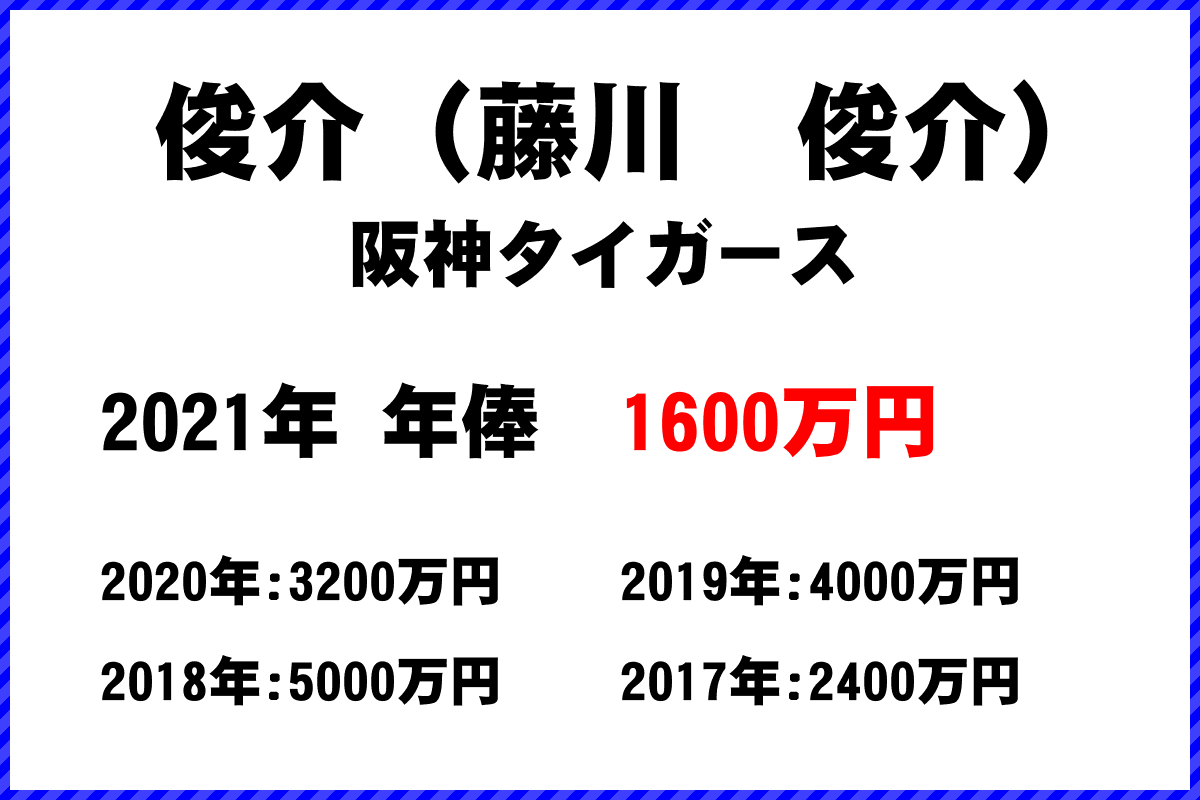 俊介（藤川　俊介）
阪神タイガース

2021年 年俸　1600万円

2020年：3200万円　2019年：4000万円

2018年：5000万円　2017年：2400万円